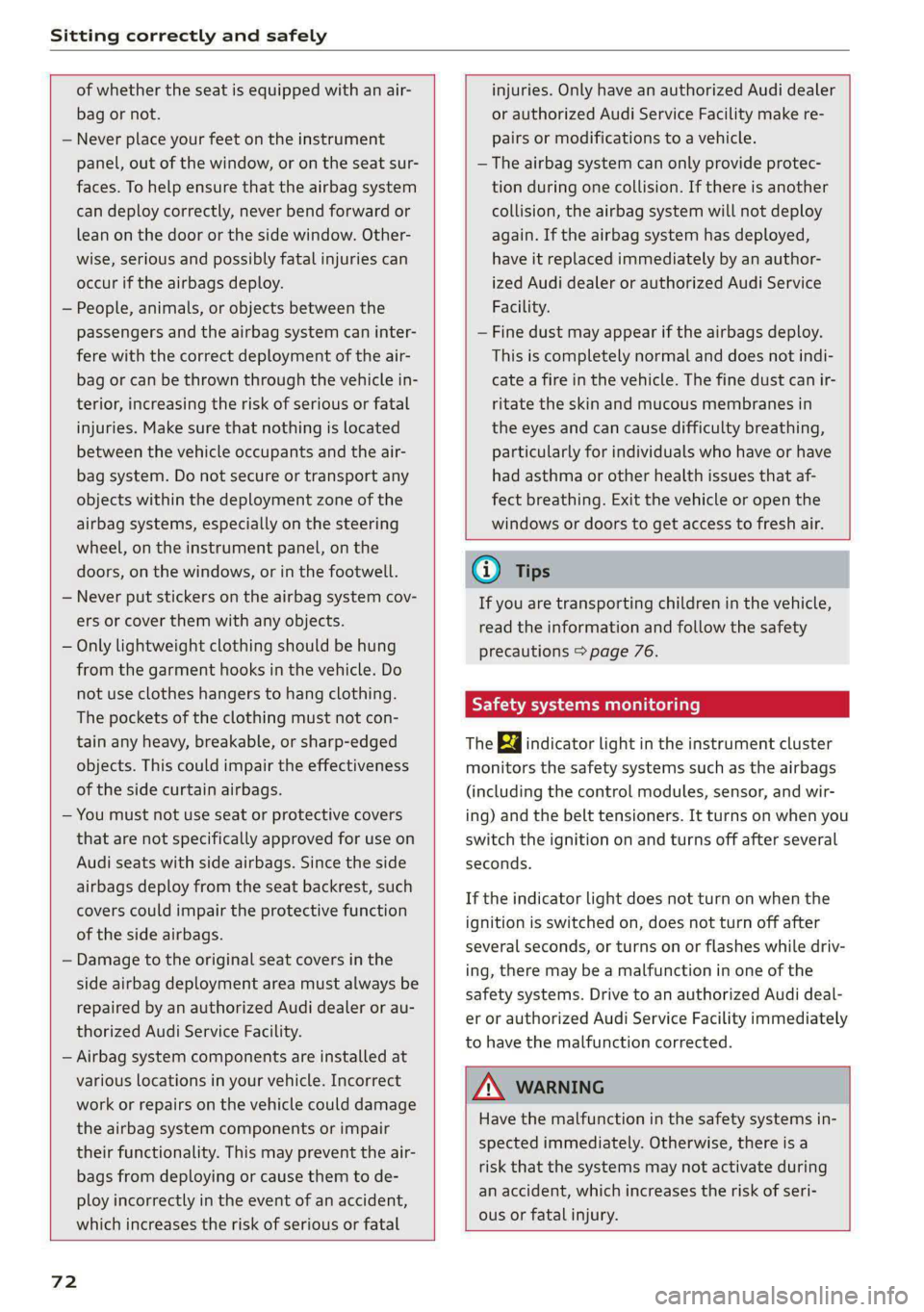 Sitting correctly and safely

of whether the seat is equipped with an airbag or not.

– Never place your feet on the instrument panel, out of the window, or on the seat surfaces. To help ensure that the airbag system can deploy correctly, never bend forward or lean on the door or the side window. Otherwise, serious and possibly fatal injuries can occur if the airbags deploy.

– People, animals, or objects between the passengers and the airbag system can interfere with the correct deployment of the airbag or can be thrown through the vehicle interior, increasing the risk of serious or fatal injuries. Make sure that nothing is located between the vehicle occupants and the airbag system. Do not secure or transport any objects within the deployment zone of the airbag systems, especially on the steering wheel, on the instrument panel, on the doors, on the windows, or in the footwell.

– Never put stickers on the airbag system covers or cover them with any objects.

– Only lightweight clothing should be hung from the garment hooks in the vehicle. Do not use clothes hangers to hang clothing. The pockets of the clothing must not contain any heavy, breakable, or sharp-edged objects. This could impair the effectiveness of the side curtain airbags.

– You must not use seat or protective covers that are not specifically approved for use on Audi seats with side airbags. Since the side airbags deploy from the seat backrest, such covers could impair the protective function of the side airbags.

– Damage to the original seat covers in the side airbag deployment area must always be repaired by an authorized Audi dealer or authorized Audi Service Facility.

– Airbag system components are installed at various locations in your vehicle. Incorrect work or repairs on the vehicle could damage the airbag system components or impair their functionality. This may prevent the airbags from deploying or cause them to deploy incorrectly in the event of an accident, which increases the risk of serious or fatal injuries. Only have an authorized Audi dealer or authorized Audi Service Facility make repairs or modifications to a vehicle.

– The airbag system can only provide protection during one collision. If there is another collision, the airbag system will not deploy again. If the airbag system has deployed, have it replaced immediately by an authorized Audi dealer or authorized Audi Service Facility.

– Fine dust may appear if the airbags deploy. This is completely normal and does not indicate a fire in the vehicle. The fine dust can irritate the skin and mucous membranes in the eyes and can cause difficulty breathing, particularly for individuals who have or have had asthma or other health issues that affect breathing. Exit the vehicle or open the windows or doors to get access to fresh air.

Tips

If you are transporting children in the vehicle, read the information and follow the safety precautions ⇨ page 76.

Safety systems monitoring

The indicator light in the instrument cluster monitors the safety systems such as the airbags (including the control modules, sensor, and wiring) and the belt tensioners. It turns on when you switch the ignition on and turns off after several seconds.

If the indicator light does not turn on when the ignition is switched on, does not turn off after several seconds, or turns on or flashes while driving, there may be a malfunction in one of the safety systems. Drive to an authorized Audi dealer or authorized Audi Service Facility immediately to have the malfunction corrected.

WARNING

Have the malfunction in the safety systems inspected immediately. Otherwise, there is a risk that the systems may not activate during an accident, which increases the risk of serious or fatal injury.

72

carmanualsonline.info